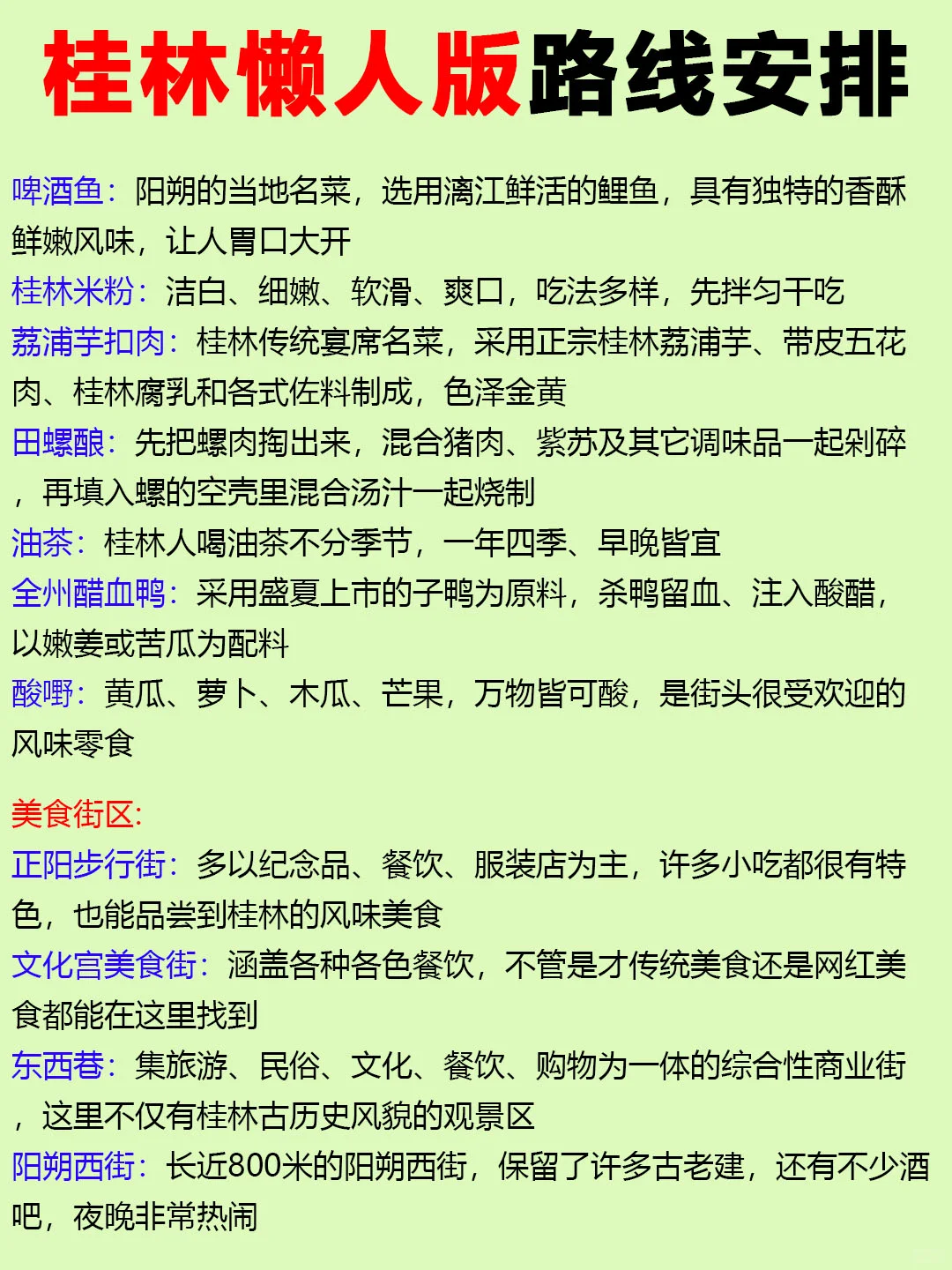 桂林懒人版路线安排

啤酒鱼：阳朔的当地名菜，选用漓江鲜活的鲤鱼，具有独特的香酥鲜嫩风味，让人胃口大开
桂林米粉：洁白、细嫩、软滑、爽口，吃法多样，先拌匀干吃
荔浦芋扣肉：桂林传统宴席名菜，采用正宗桂林荔浦芋、带皮五花肉、桂林腐乳和各式佐料制成，色泽金黄
田螺酿：先把螺肉掏出来，混合猪肉、紫苏及其它调味品一起剁碎，再填入螺的空壳里混合汤汁一起烧制
油茶：桂林人喝油茶不分季节，一年四季、早晚皆宜
全州醋血鸭：采用盛夏上市的子鸭为原料，杀鸭留血、注入酸醋，以嫩姜或苦瓜为配料
酸嘢：黄瓜、萝卜、木瓜、芒果，万物皆可酸，是街头很受欢迎的风味零食

美食街区:
正阳步行街：多以纪念品、餐饮、服装店为主，许多小吃都很有特色，也能品尝到桂林的风味美食
文化宫美食街：涵盖各种各色餐饮，不管是才传统美食还是网红美食都能在这里找到
东西巷：集旅游、民俗、文化、餐饮、购物为一体的综合性商业街，这里不仅有桂林古历史风貌的观景区
阳朔西街：长近800米的阳朔西街，保留了许多古老建，还有不少酒吧，夜晚非常热闹